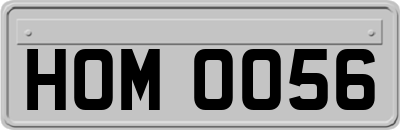 HOM 0056